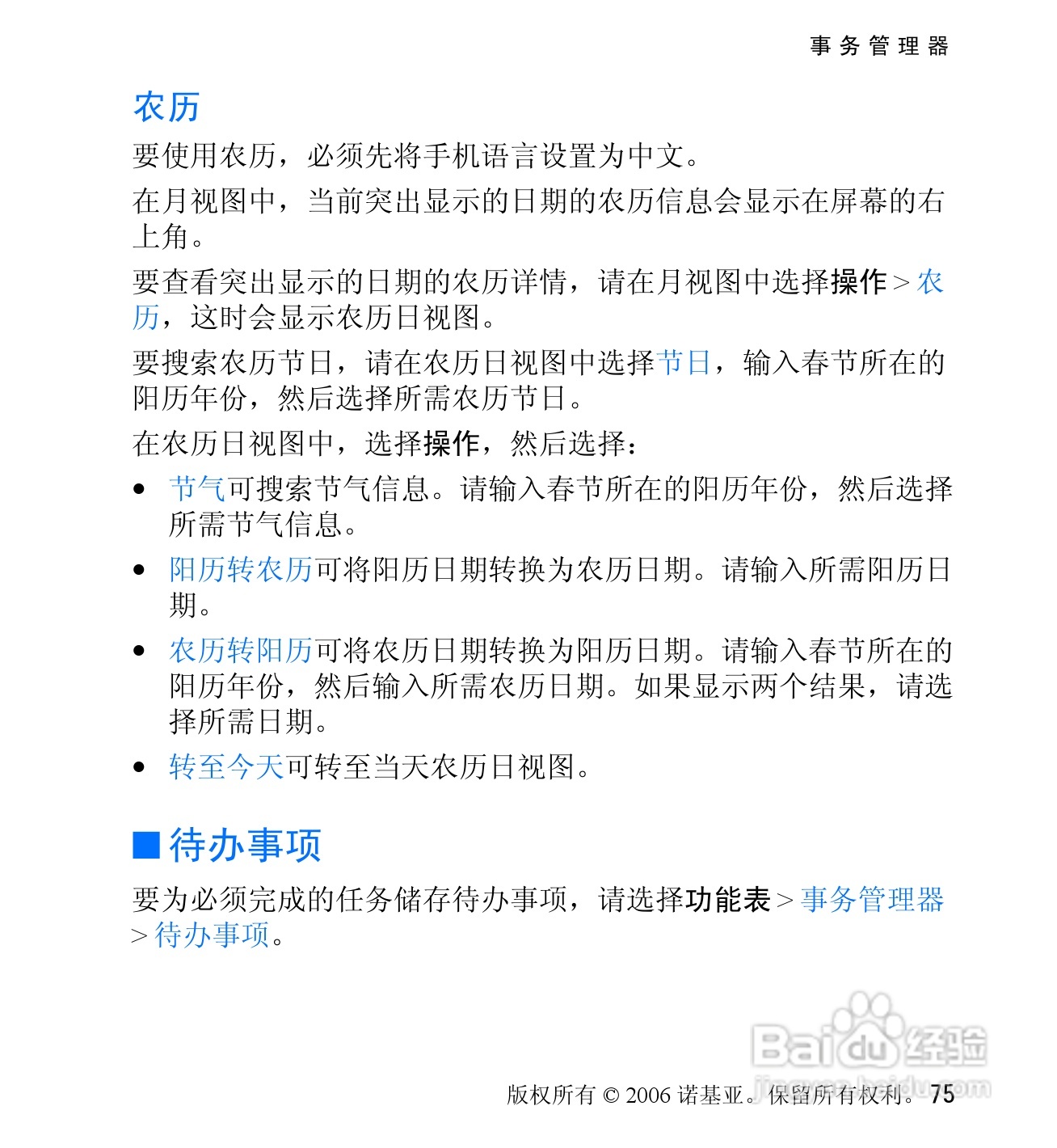 事务管理器

农历

要使用农历，必须先将手机语言设置为中文。

在月视图中，当前突出显示的日期的农历信息会显示在屏幕的右上角。

要查看突出显示的日期的农历详情，请在月视图中选择操作 > 农历，这时会显示农历日视图。

要搜索农历节日，请在农历日视图中选择节日，输入春节所在的阳历年份，然后选择所需农历节日。

在农历日视图中，选择操作，然后选择：

• 节气可搜索节气信息。请输入春节所在的阳历年份，然后选择所需节气信息。
• 阳历转农历可将阳历日期转换为农历日期。请输入所需阳历日期。
• 农历转阳历可将农历日期转换为阳历日期。请输入春节所在的阳历年份，然后输入所需农历日期。如果显示两个结果，请选择所需日期。
• 转至今天可转至当天农历日视图。

■ 待办事项

要为必须完成的任务储存待办事项，请选择功能表 > 事务管理器 > 待办事项。

Baidu 经验
jingyan.baidu.com

版权所有 © 2006 诺基亚。保留所有权利。 75